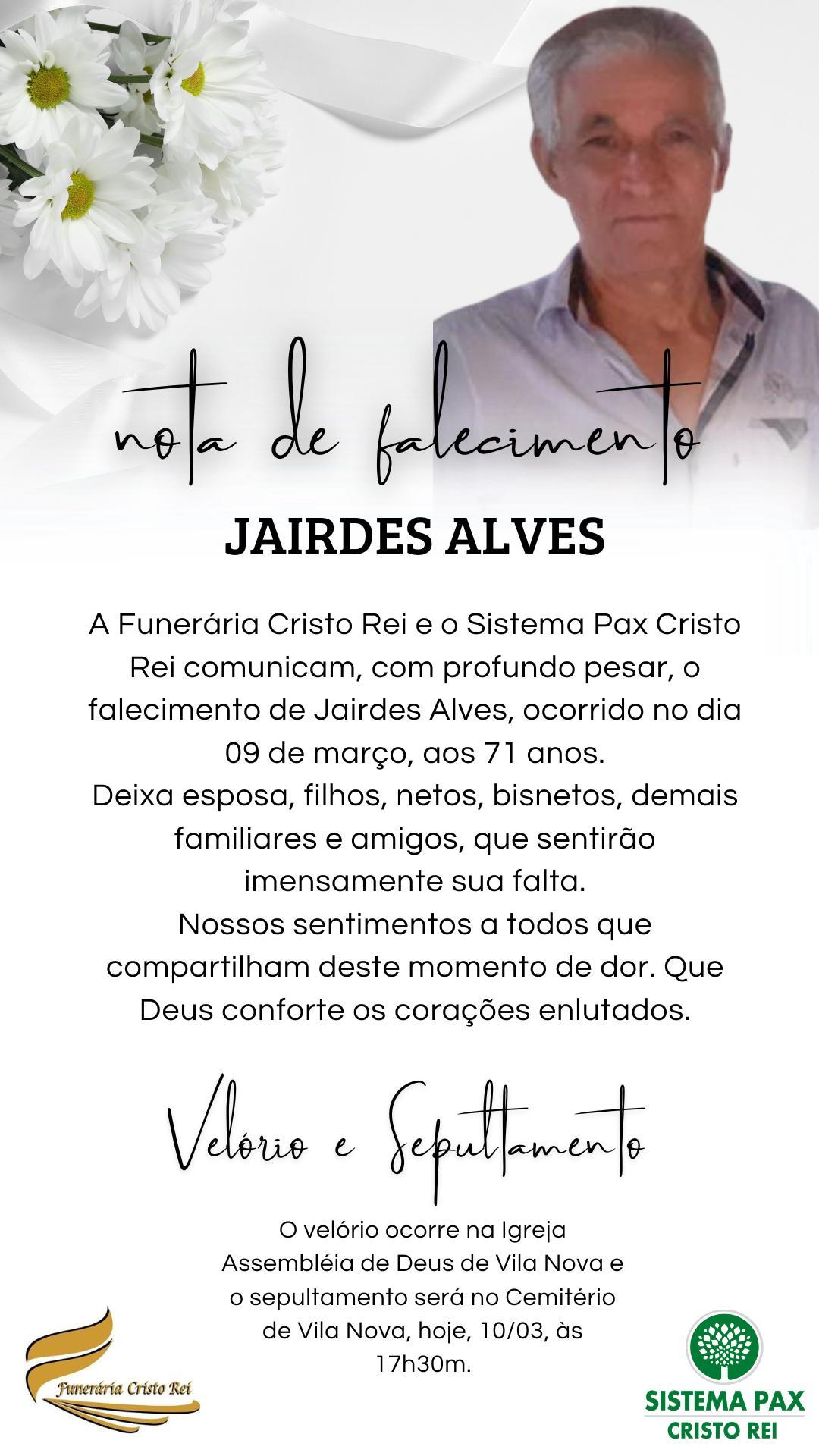 nota de falecimento

JAIRDES ALVES

A Funerária Cristo Rei e o Sistema Pax Cristo Rei comunicam, com profundo pesar, o falecimento de Jairdes Alves, ocorrido no dia 09 de março, aos 71 anos.
Deixa esposa, filhos, netos, bisnetos, demais familiares e amigos, que sentirão imensamente sua falta.
Nossos sentimentos a todos que compartilham deste momento de dor. Que Deus conforte os corações enlutados.

Velório e Sepultamento

O velório ocorre na Igreja Assembléia de Deus de Vila Nova e o sepultamento será no Cemitério de Vila Nova, hoje, 10/03, às 17h30m.

Funerária Cristo Rei

SISTEMA PAX
CRISTO REI